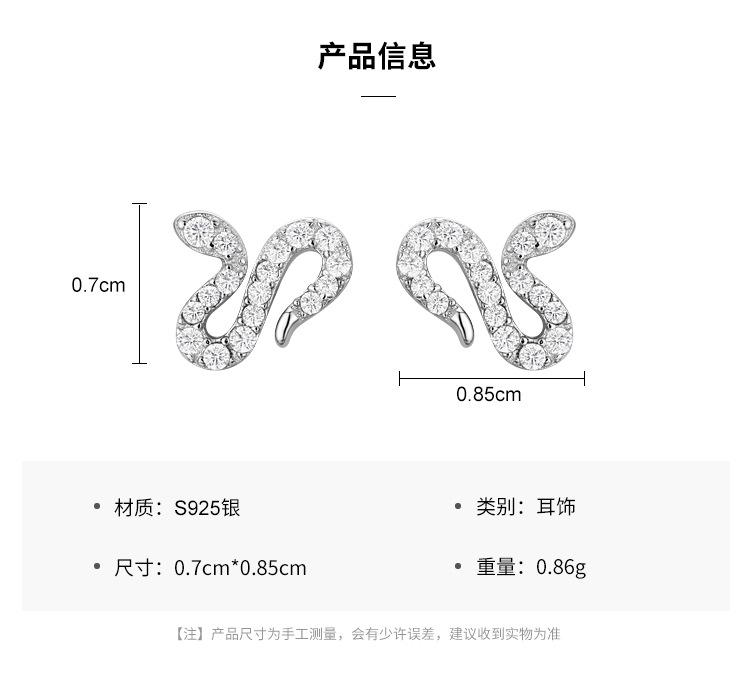 产品信息

0.7cm

0.85cm

• 材质：S925银

• 尺寸：0.7cm*0.85cm

• 类别：耳饰

• 重量：0.86g

【注】产品尺寸为手工测量，会有少许误差，建议收到实物为准